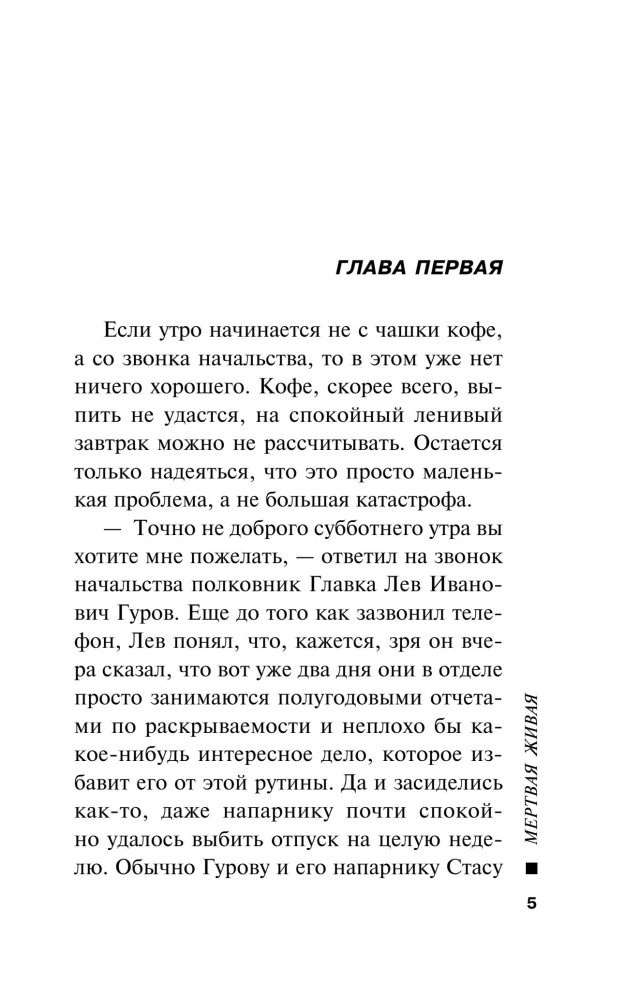 ГЛАВА ПЕРВАЯ

Если утро начинается не с чашки кофе, а со звонка начальства, то в этом уже нет ничего хорошего. Кофе, скорее всего, выпить не удастся, на спокойный ленивый завтрак можно не рассчитывать. Остается только надеяться, что это просто маленькая проблема, а не большая катастрофа.

— Точно не доброго субботнего утра вы хотите мне пожелать, — ответил на звонок начальства полковник Главка Лев Иванович Гуров. Еще до того как зазвонил телефон, Лев понял, что, кажется, зря он вчера сказал, что вот уже два дня они в отделе просто занимаются полугодовыми отчетами по раскрываемости и неплохо бы какое-нибудь интересное дело, которое избавит его от этой рутины. Да и засиделись как-то, даже напарнику почти спокойно удалось выбить отпуск на целую неделю. Обычно Гурову и его напарнику Стасу

МЕРТВАЯ ЖИВАЯ

5